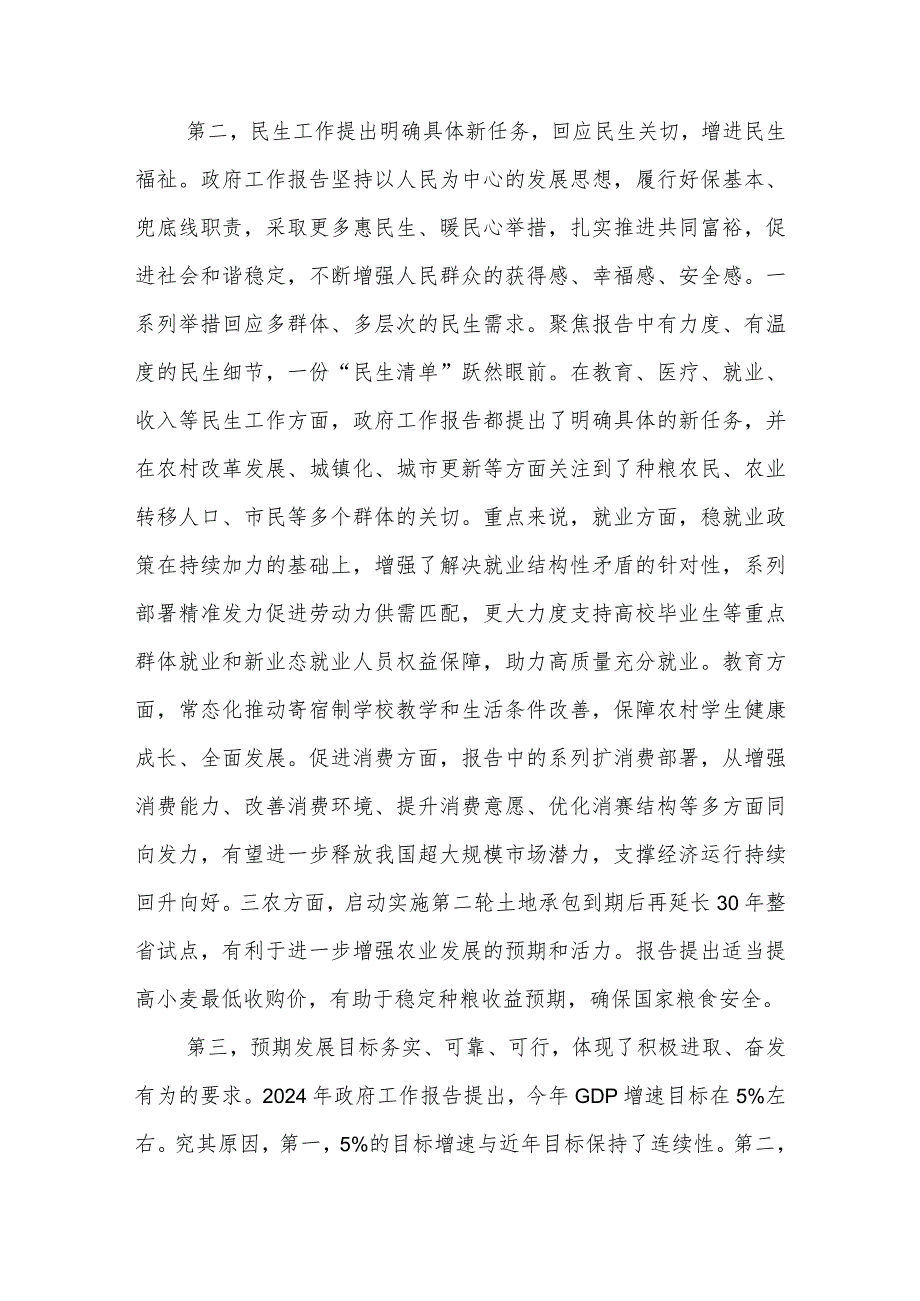 第二，民生工作提出明确具体新任务，回应民生关切，增进民生福祉。政府工作报告坚持以人民为中心的发展思想，履行好保基本、兜底线职责，采取更多惠民生、暖民心举措，扎实推进共同富裕，促进社会和谐稳定，不断增强人民群众的获得感、幸福感、安全感。一系列举措回应多群体、多层次的民生需求。聚焦报告中有力度、有温度的民生细节，一份“民生清单”跃然眼前。在教育、医疗、就业、收入等民生工作方面，政府工作报告都提出了明确具体的新任务，并在农村改革发展、城镇化、城市更新等方面关注到了种粮农民、农业转移人口、市民等多个群体的关切。重点来说，就业方面，稳就业政策在持续加力的基础上，增强了解决就业结构性矛盾的针对性，系列部署精准发力促进劳动力供需匹配，更大力度支持高校毕业生等重点群体就业和新业态就业人员权益保障，助力高质量充分就业。教育方面，常态化推动寄宿制学校教学和生活条件改善，保障农村学生健康成长、全面发展。促进消费方面，报告中的系列扩消费部署，从增强消费能力、改善消费环境、提升消费意愿、优化消赛结构等多方面同向发力，有望进一步释放我国超大规模市场潜力，支撑经济运行持续回升向好。三农方面，启动实施第二轮土地承包到期后再延长30年整省试点，有利于进一步增强农业发展的预期和活力。报告提出适当提高小麦最低收购价，有助于稳定种粮收益预期，确保国家粮食安全。

第三，预期发展目标务实、可靠、可行，体现了积极进取、奋发有为的要求。2024年政府工作报告提出，今年GDP增速目标在5%左右。究其原因，第一，5%的目标增速与近年目标保持了连续性。第二，